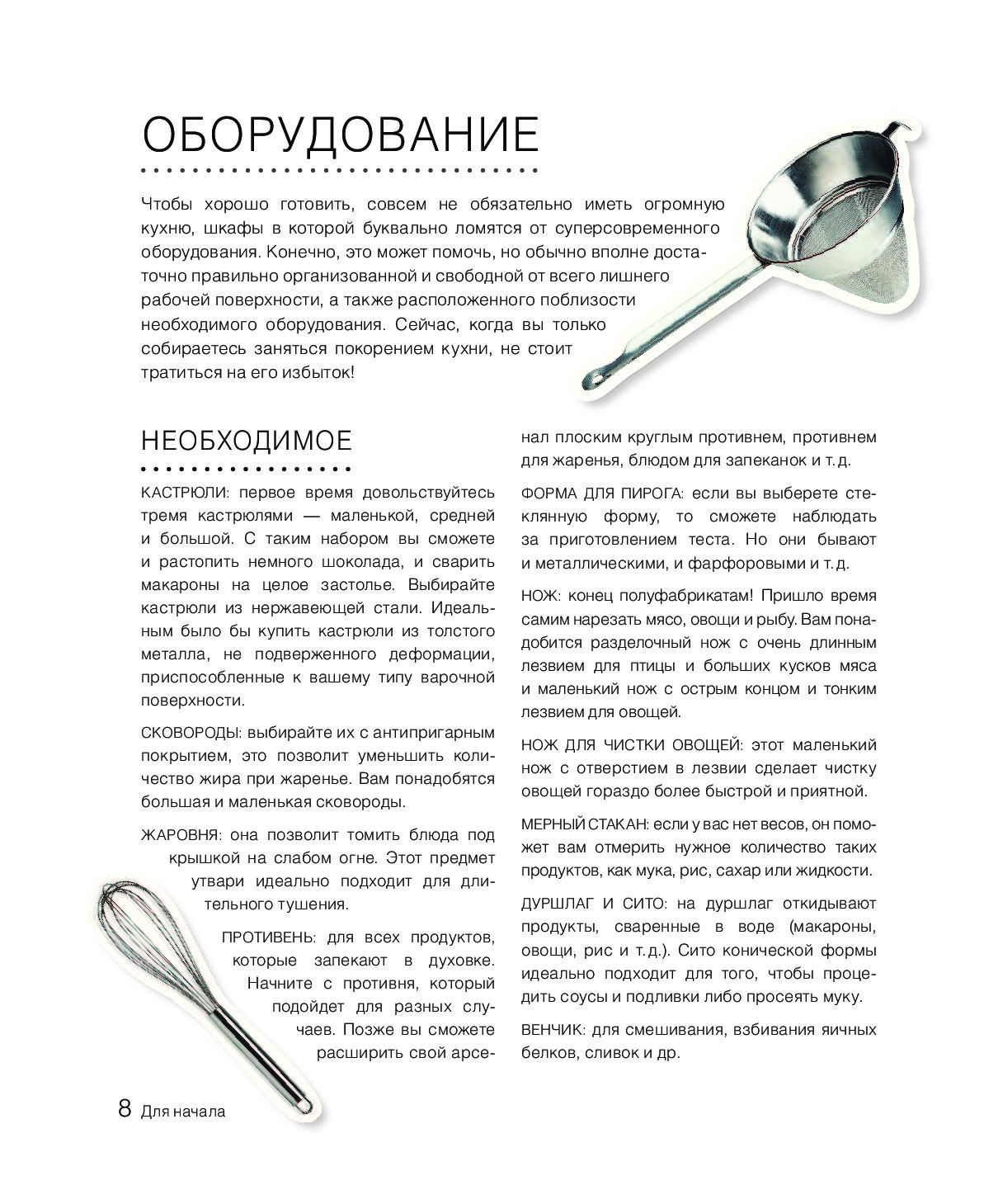 ОБОРУДОВАНИЕ

Чтобы хорошо готовить, совсем не обязательно иметь огромную кухню, шкафы в которой буквально ломятся от суперсовременного оборудования. Конечно, это может помочь, но обычно вполне достаточно правильно организованной и свободной от всего лишнего рабочей поверхности, а также расположенного поблизости необходимого оборудования. Сейчас, когда вы только собираетесь заняться покорением кухни, не стоит тратиться на его избыток!

НЕОБХОДИМОЕ

КАСТРЮЛИ: первое время довольствуйтесь тремя кастрюлями — маленькой, средней и большой. С таким набором вы сможете и растопить немного шоколада, и сварить макароны на целое застолье. Выбирайте кастрюли из нержавеющей стали. Идеальным было бы купить кастрюли из толстого металла, не подверженного деформации, приспособленные к вашему типу варочной поверхности.

СКОВОРОДЫ: выбирайте их с антипригарным покрытием, это позволит уменьшить количество жира при жаренье. Вам понадобятся большая и маленькая сковороды.

ЖАРОВНЯ: она позволит томить блюда под крышкой на слабом огне. Этот предмет утвари идеально подходит для длительного тушения.

ПРОТИВЕНЬ: для всех продуктов, которые запекают в духовке. Начните с противня, который подойдет для разных случаев. Позже вы сможете расширить свой арсенал плоским круглым противнем, противнем для жаренья, блюдом для запеканок и т. д.

ФОРМА ДЛЯ ПИРОГА: если вы выберете стеклянную форму, то сможете наблюдать за приготовлением теста. Но они бывают и металлическими, и фарфоровыми и т. д.

НОЖ: конец полуфабрикатам! Пришло время самим нарезать мясо, овощи и рыбу. Вам понадобится разделочный нож с очень длинным лезвием для птицы и больших кусков мяса и маленький нож с острым концом и тонким лезвием для овощей.

НОЖ ДЛЯ ЧИСТКИ ОВОЩЕЙ: этот маленький нож с отверстием в лезвии сделает чистку овощей гораздо более быстрой и приятной.

МЕРНЫЙ СТАКАН: если у вас нет весов, он поможет вам отмерить нужное количество таких продуктов, как мука, рис, сахар или жидкости.

ДУРШЛАГ И СИТО: на дуршлаг откидывают продукты, сваренные в воде (макароны, овощи, рис и т. д.). Сито конической формы идеально подходит для того, чтобы процедить соусы и подливки либо просеять муку.

ВЕНЧИК: для смешивания, взбивания яичных белков, сливок и др.

8 Для начала